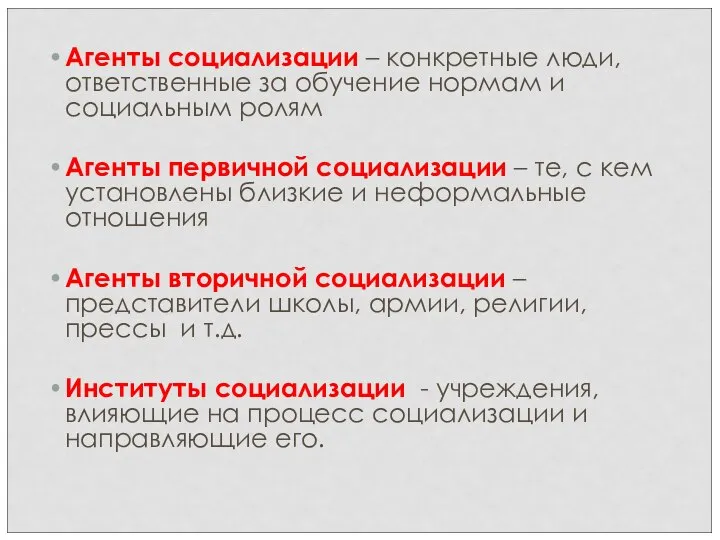 • Агенты социализации – конкретные люди, ответственные за обучение нормам и социальным ролям

• Агенты первичной социализации – те, с кем установлены близкие и неформальные отношения

• Агенты вторичной социализации – представители школы, армии, религии, прессы  и т.д.

• Институты социализации  - учреждения, влияющие на процесс социализации и направляющие его.